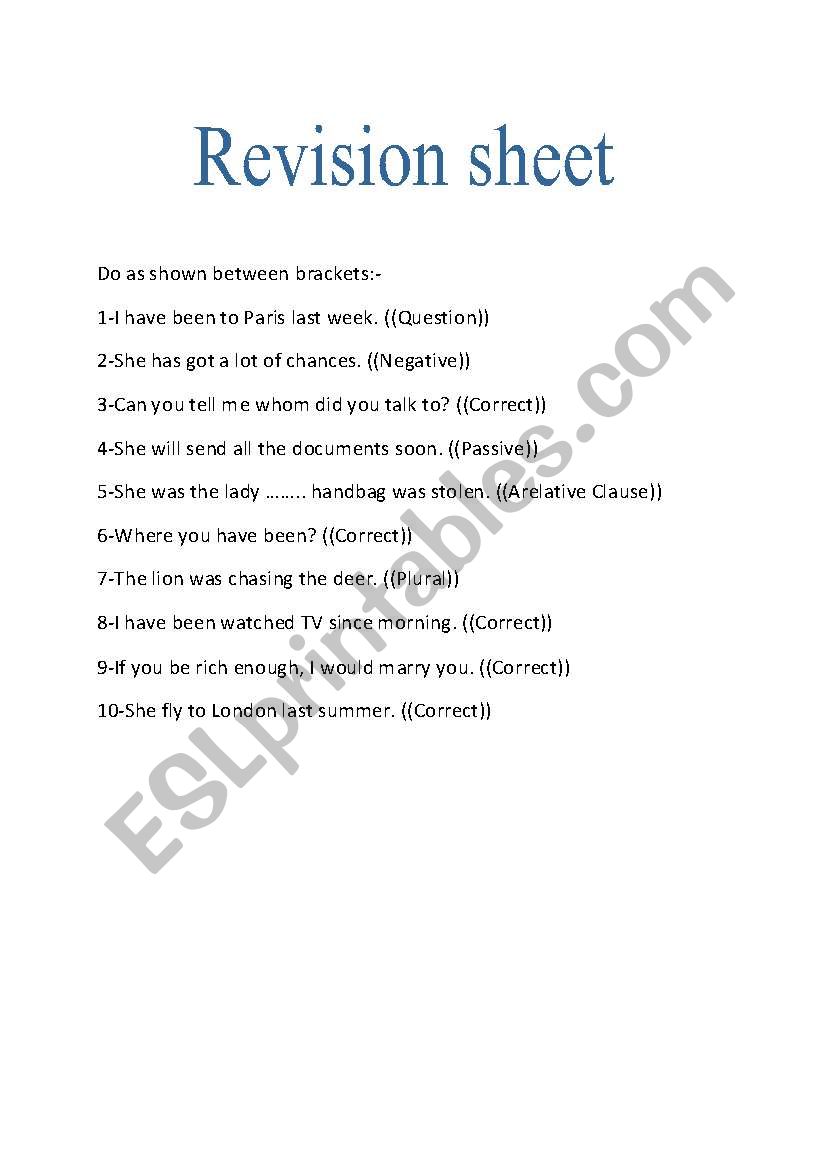 Revision sheet

Do as shown between brackets:-

1-I have been to Paris last week. ((Question))

2-She has got a lot of chances. ((Negative))

3-Can you tell me whom did you talk to? ((Correct))

4-She will send all the documents soon. ((Passive))

5-She was the lady …….. handbag was stolen. ((Arelative Clause))

6-Where you have been? ((Correct))

7-The lion was chasing the deer. ((Plural))

8-I have been watched TV since morning. ((Correct))

9-If you be rich enough, I would marry you. ((Correct))

10-She fly to London last summer. ((Correct))

ESLprintables.com